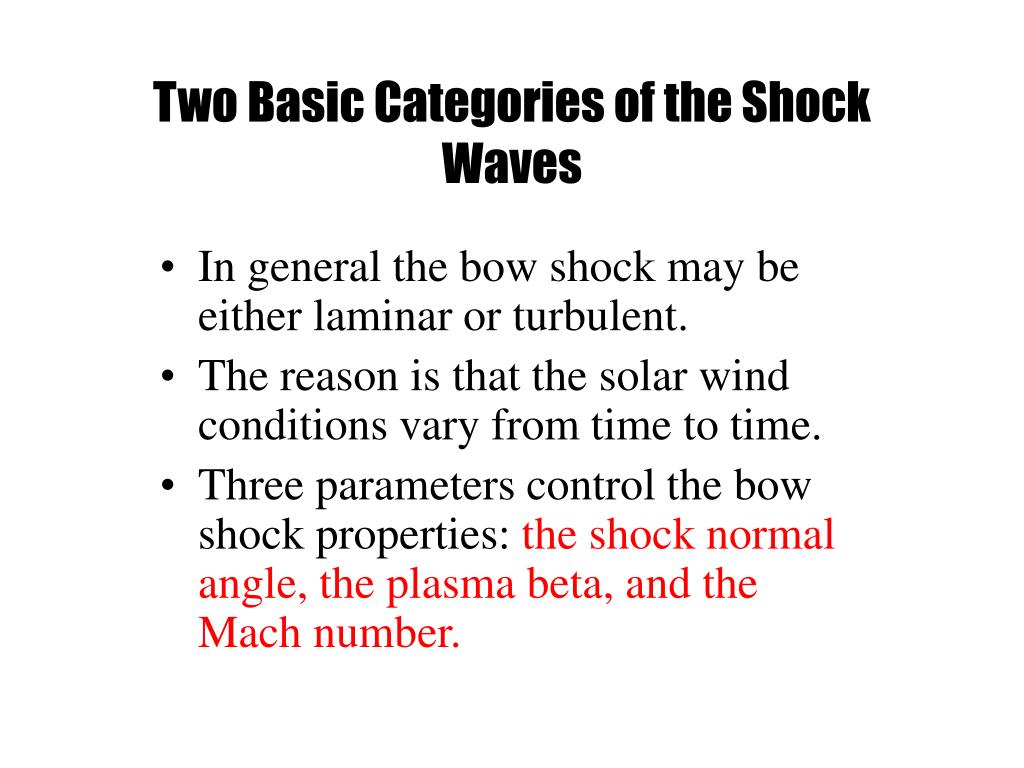 Two Basic Categories of the Shock Waves

• In general the bow shock may be either laminar or turbulent.
• The reason is that the solar wind conditions vary from time to time.
• Three parameters control the bow shock properties: the shock normal angle, the plasma beta, and the Mach number.